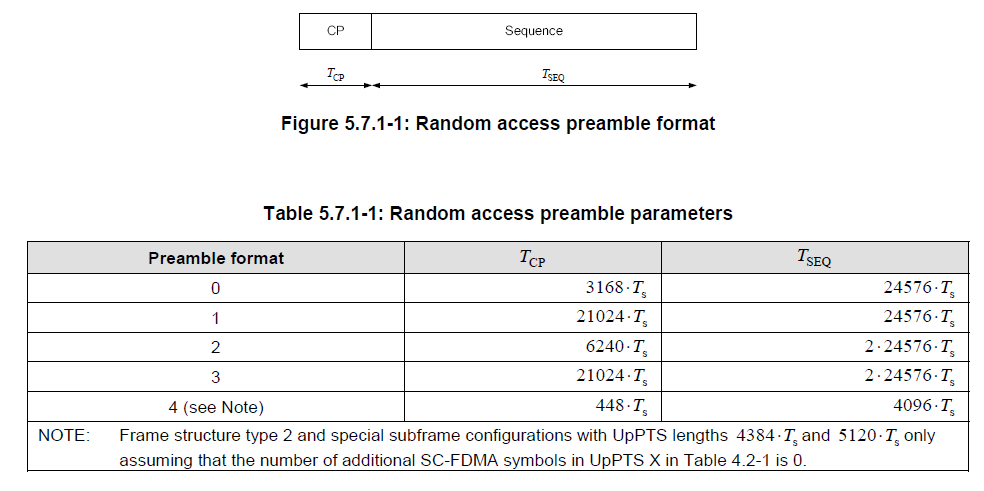 CP

Sequence

$T_{CP}$

$T_{SEQ}$

Figure 5.7.1-1: Random access preamble format

Table 5.7.1-1: Random access preamble parameters

| Preamble format | $T_{CP}$ | $T_{SEQ}$ |
|---|---|---|
| 0 | $3168 \cdot T_s$ | $24576 \cdot T_s$ |
| 1 | $21024 \cdot T_s$ | $24576 \cdot T_s$ |
| 2 | $6240 \cdot T_s$ | $2 \cdot 24576 \cdot T_s$ |
| 3 | $21024 \cdot T_s$ | $2 \cdot 24576 \cdot T_s$ |
| 4 (see Note) | $448 \cdot T_s$ | $4096 \cdot T_s$ |

NOTE: Frame structure type 2 and special subframe configurations with UpPTS lengths $4384 \cdot T_s$ and $5120 \cdot T_s$ only assuming that the number of additional SC-FDMA symbols in UpPTS X in Table 4.2-1 is 0.